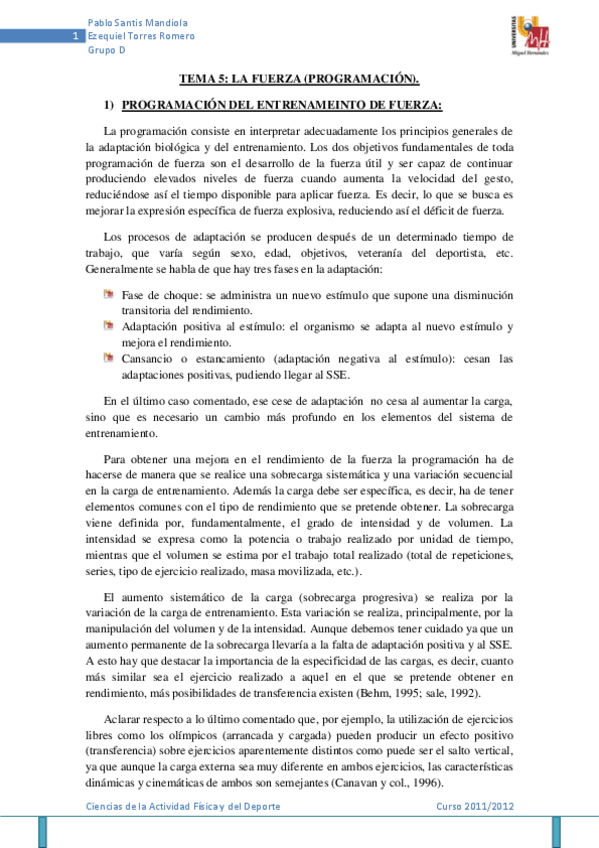 Pablo Santis Mandiola
1 Ezequiel Torres Romero
Grupo D

UNIVERSITAS Miguel Hernández

TEMA 5: LA FUERZA (PROGRAMACIÓN).

1) PROGRAMACIÓN DEL ENTRENAMEINTO DE FUERZA:

La programación consiste en interpretar adecuadamente los principios generales de la adaptación biológica y del entrenamiento. Los dos objetivos fundamentales de toda programación de fuerza son el desarrollo de la fuerza útil y ser capaz de continuar produciendo elevados niveles de fuerza cuando aumenta la velocidad del gesto, reduciéndose así el tiempo disponible para aplicar fuerza. Es decir, lo que se busca es mejorar la expresión específica de fuerza explosiva, reduciendo así el déficit de fuerza.

Los procesos de adaptación se producen después de un determinado tiempo de trabajo, que varía según sexo, edad, objetivos, veteranía del deportista, etc. Generalmente se habla de que hay tres fases en la adaptación:

Fase de choque: se administra un nuevo estímulo que supone una disminución transitoria del rendimiento.
Adaptación positiva al estímulo: el organismo se adapta al nuevo estímulo y mejora el rendimiento.
Cansancio o estancamiento (adaptación negativa al estímulo): cesan las adaptaciones positivas, pudiendo llegar al SSE.

En el último caso comentado, ese cese de adaptación no cesa al aumentar la carga, sino que es necesario un cambio más profundo en los elementos del sistema de entrenamiento.

Para obtener una mejora en el rendimiento de la fuerza la programación ha de hacerse de manera que se realice una sobrecarga sistemática y una variación secuencial en la carga de entrenamiento. Además la carga debe ser específica, es decir, ha de tener elementos comunes con el tipo de rendimiento que se pretende obtener. La sobrecarga viene definida por, fundamentalmente, el grado de intensidad y de volumen. La intensidad se expresa como la potencia o trabajo realizado por unidad de tiempo, mientras que el volumen se estima por el trabajo total realizado (total de repeticiones, series, tipo de ejercicio realizado, masa movilizada, etc.).

El aumento sistemático de la carga (sobrecarga progresiva) se realiza por la variación de la carga de entrenamiento. Esta variación se realiza, principalmente, por la manipulación del volumen y de la intensidad. Aunque debemos tener cuidado ya que un aumento permanente de la sobrecarga llevaría a la falta de adaptación positiva y al SSE. A esto hay que destacar la importancia de la especificidad de las cargas, es decir, cuanto más similar sea el ejercicio realizado a aquel en el que se pretende obtener en rendimiento, más posibilidades de transferencia existen (Behm, 1995; sale, 1992).

Aclarar respecto a lo último comentado que, por ejemplo, la utilización de ejercicios libres como los olímpicos (arrancada y cargada) pueden producir un efecto positivo (transferencia) sobre ejercicios aparentemente distintos como puede ser el salto vertical, ya que aunque la carga externa sea muy diferente en ambos ejercicios, las características dinámicas y cinemáticas de ambos son semejantes (Canavan y col., 1996).

Ciencias de la Actividad Física y del Deporte Curso 2011/2012